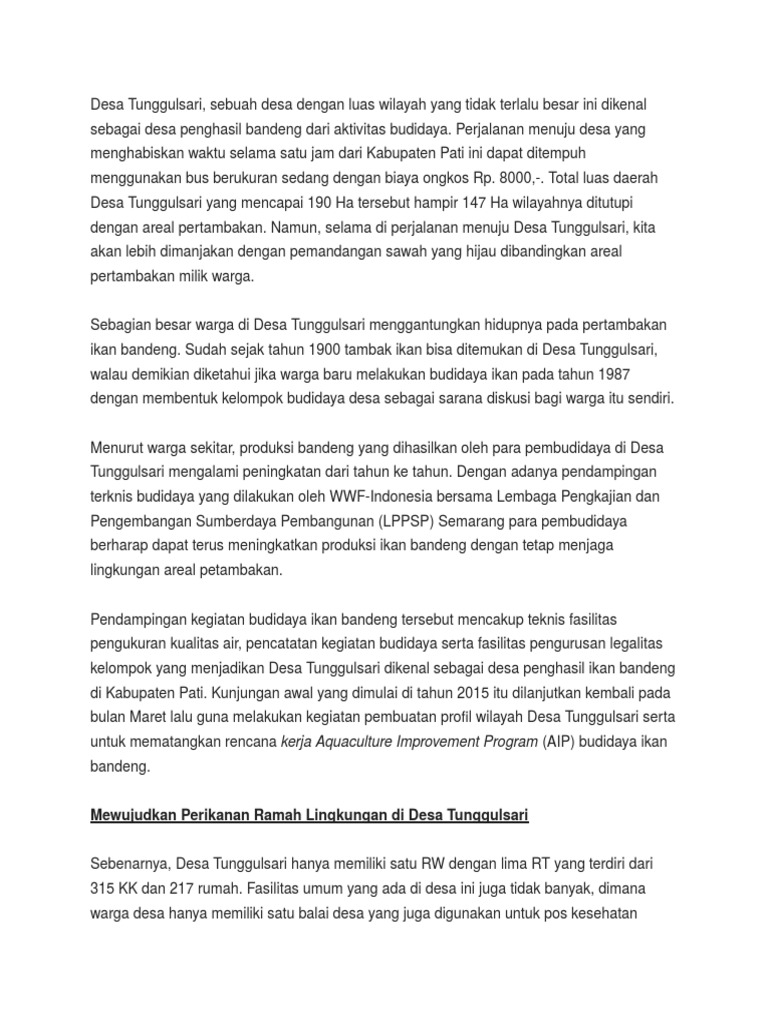 Desa Tunggulsari, sebuah desa dengan luas wilayah yang tidak terlalu besar ini dikenal sebagai desa penghasil bandeng dari aktivitas budidaya. Perjalanan menuju desa yang menghabiskan waktu selama satu jam dari Kabupaten Pati ini dapat ditempuh menggunakan bus berukuran sedang dengan biaya ongkos Rp. 8000,-. Total luas daerah Desa Tunggulsari yang mencapai 190 Ha tersebut hampir 147 Ha wilayahnya ditutupi dengan areal pertambakan. Namun, selama di perjalanan menuju Desa Tunggulsari, kita akan lebih dimanjakan dengan pemandangan sawah yang hijau dibandingkan areal pertambakan milik warga.

Sebagian besar warga di Desa Tunggulsari menggantungkan hidupnya pada pertambakan ikan bandeng. Sudah sejak tahun 1900 tambak ikan bisa ditemukan di Desa Tunggulsari, walau demikian diketahui jika warga baru melakukan budidaya ikan pada tahun 1987 dengan membentuk kelompok budidaya desa sebagai sarana diskusi bagi warga itu sendiri.

Menurut warga sekitar, produksi bandeng yang dihasilkan oleh para pembudidaya di Desa Tunggulsari mengalami peningkatan dari tahun ke tahun. Dengan adanya pendampingan terknis budidaya yang dilakukan oleh WWF-Indonesia bersama Lembaga Pengkajian dan Pengembangan Sumberdaya Pembangunan (LPPSP) Semarang para pembudidaya berharap dapat terus meningkatkan produksi ikan bandeng dengan tetap menjaga lingkungan areal petambakan.

Pendampingan kegiatan budidaya ikan bandeng tersebut mencakup teknis fasilitas pengukuran kualitas air, pencatatan kegiatan budidaya serta fasilitas pengurusan legalitas kelompok yang menjadikan Desa Tunggulsari dikenal sebagai desa penghasil ikan bandeng di Kabupaten Pati. Kunjungan awal yang dimulai di tahun 2015 itu dilanjutkan kembali pada bulan Maret lalu guna melakukan kegiatan pembuatan profil wilayah Desa Tunggulsari serta untuk mematangkan rencana kerja Aquaculture Improvement Program (AIP) budidaya ikan bandeng.

Mewujudkan Perikanan Ramah Lingkungan di Desa Tunggulsari

Sebenarnya, Desa Tunggulsari hanya memiliki satu RW dengan lima RT yang terdiri dari 315 KK dan 217 rumah. Fasilitas umum yang ada di desa ini juga tidak banyak, dimana warga desa hanya memiliki satu balai desa yang juga digunakan untuk pos kesehatan